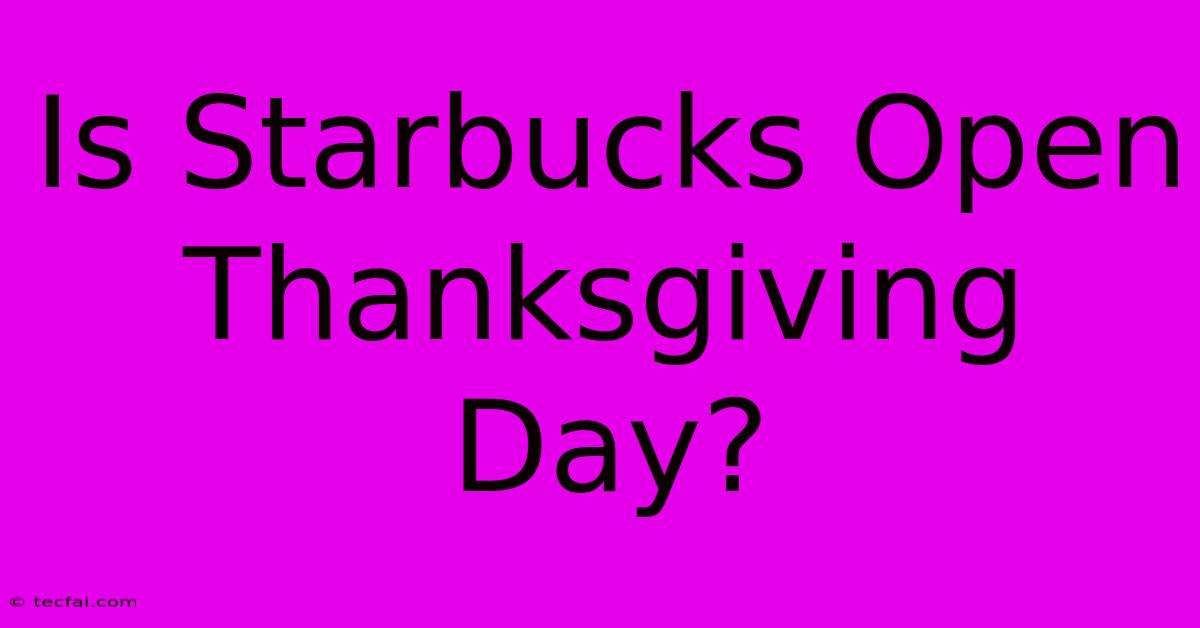 Is Starbucks Open Thanksgiving Day?

© tecfai.com